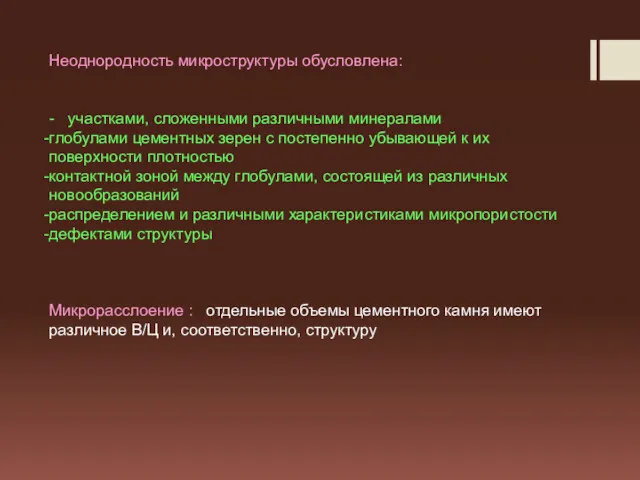 Неоднородность микроструктуры обусловлена:

- участками, сложенными различными минералами
-глобулами цементных зерен с постепенно убывающей к их поверхности плотностью
-контактной зоной между глобулами, состоящей из различных новообразований
-распределением и различными характеристиками микропористости
-дефектами структуры

Микрорасслоение : отдельные объемы цементного камня имеют различное В/Ц и, соответственно, структуру